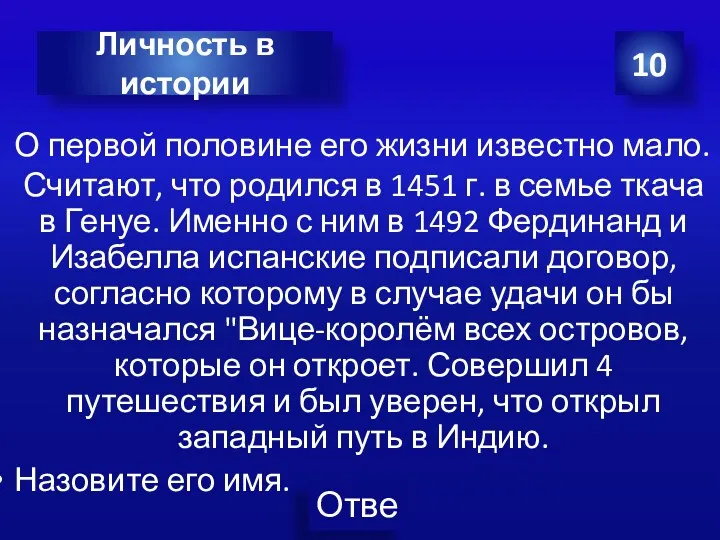 Личность в истории

10

О первой половине его жизни известно мало. Считают, что родился в 1451 г. в семье ткача в Генуе. Именно с ним в 1492 Фердинанд и Изабелла испанские подписали договор, согласно которому в случае удачи он бы назначался "Вице-королём всех островов, которые он откроет. Совершил 4 путешествия и был уверен, что открыл западный путь в Индию.

• Назовите его имя.

Отве